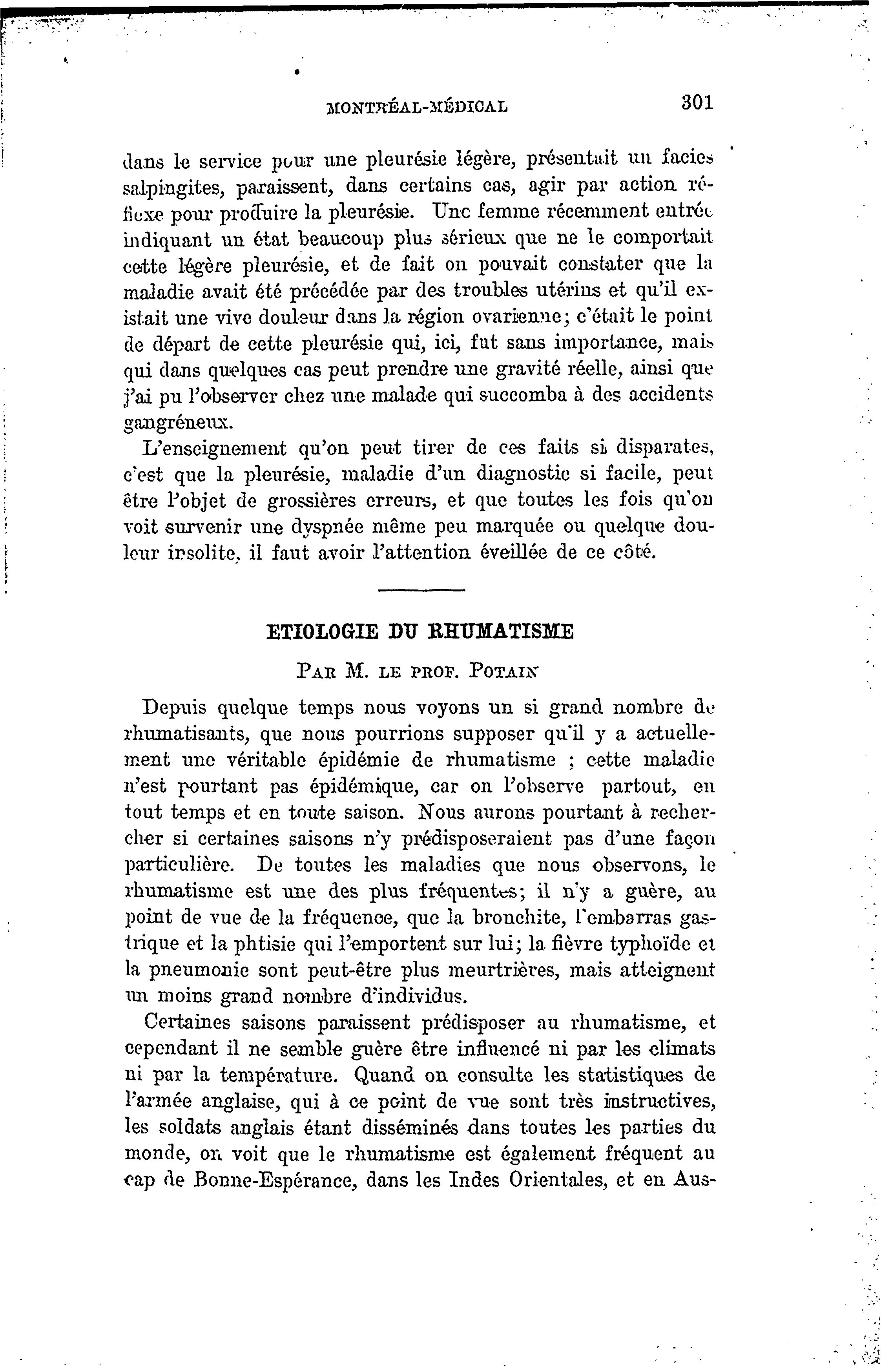 MONTRÉAL-MÉDICAL 301

dans le service pour une pleurésie légère, présentait un facies salpingites, paraissent, dans certains cas, agir par action réflexe pour produire la pleurésie. Une femme récemment entrée indiquant un état beaucoup plus sérieux que ne le comportait cette légère pleurésie, et de fait on pouvait constater que la maladie avait été précédée par des troubles utérins et qu'il existait une vive douleur dans la région ovarienne; c'était le point de départ de cette pleurésie qui, ici, fut sans importance, mais qui dans quelques cas peut prendre une gravité réelle, ainsi que j'ai pu l'observer chez une malade qui succomba à des accidents gangréneux.

L'enseignement qu'on peut tirer de ces faits si disparates, c'est que la pleurésie, maladie d'un diagnostic si facile, peut être l'objet de grossières erreurs, et que toutes les fois qu'on voit survenir une dyspnée même peu marquée ou quelque douleur insolite, il faut avoir l'attention éveillée de ce côté.

ETIOLOGIE DU RHUMATISME

PAR M. LE PROF. POTAIN

Depuis quelque temps nous voyons un si grand nombre de rhumatisants, que nous pourrions supposer qu'il y a actuellement une véritable épidémie de rhumatisme ; cette maladie n'est pourtant pas épidémique, car on l'observe partout, en tout temps et en toute saison. Nous aurons pourtant à rechercher si certaines saisons n'y prédisposeraient pas d'une façon particulière. De toutes les maladies que nous observons, le rhumatisme est une des plus fréquentes; il n'y a guère, au point de vue de la fréquence, que la bronchite, l'embarras gastrique et la phtisie qui l'emportent sur lui; la fièvre typhoïde et la pneumonie sont peut-être plus meurtrières, mais atteignent un moins grand nombre d'individus.

Certaines saisons paraissent prédisposer au rhumatisme, et cependant il ne semble guère être influencé ni par les climats ni par la température. Quand on consulte les statistiques de l'armée anglaise, qui à ce point de vue sont très instructives, les soldats anglais étant disséminés dans toutes les parties du monde, on voit que le rhumatisme est également fréquent au cap de Bonne-Espérance, dans les Indes Orientales, et en Aus-